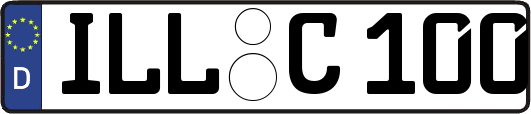 D
ILL C 100